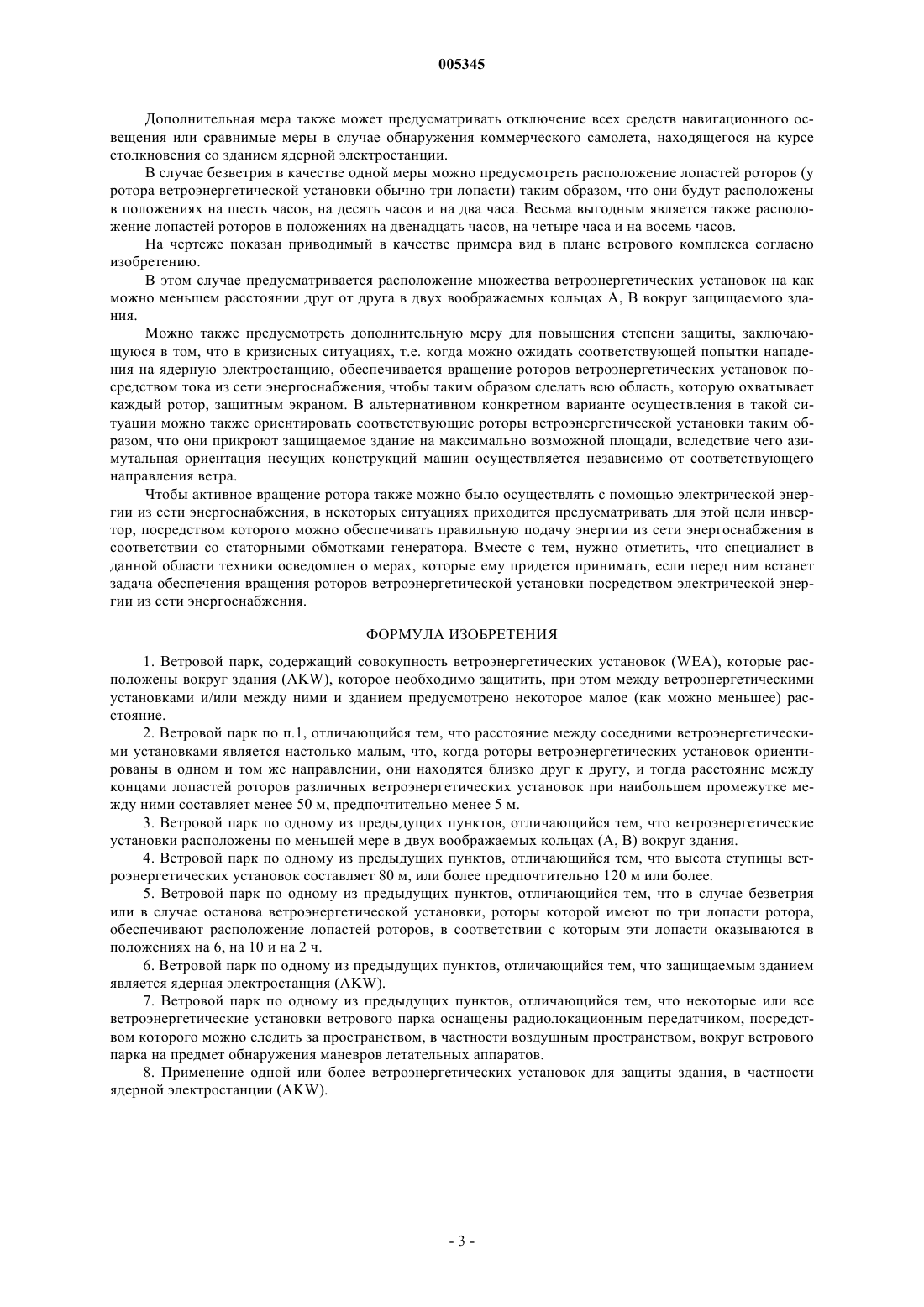 005345

Дополнительная мера также может предусматривать отключение всех средств навигационного освещения или сравнимые меры в случае обнаружения коммерческого самолета, находящегося на курсе столкновения со зданием ядерной электростанции.

В случае безветрия в качестве одной меры можно предусмотреть расположение лопастей роторов (у ротора ветроэнергетической установки обычно три лопасти) таким образом, что они будут расположены в положениях на шесть часов, на десять часов и на два часа. Весьма выгодным является также расположение лопастей роторов в положениях на двенадцать часов, на четыре часа и на восемь часов.

На чертеже показан приводимый в качестве примера вид в плане ветрового комплекса согласно изобретению.

В этом случае предусматривается расположение множества ветроэнергетических установок на как можно меньшем расстоянии друг от друга в двух воображаемых кольцах А, В вокруг защищаемого здания.

Можно также предусмотреть дополнительную меру для повышения степени защиты, заключающуюся в том, что в кризисных ситуациях, т.е. когда можно ожидать соответствующей попытки нападения на ядерную электростанцию, обеспечивается вращение роторов ветроэнергетических установок посредством тока из сети энергоснабжения, чтобы таким образом сделать всю область, которую охватывает каждый ротор, защитным экраном. В альтернативном конкретном варианте осуществления в такой ситуации можно также ориентировать соответствующие роторы ветроэнергетической установки таким образом, что они прикроют защищаемое здание на максимально возможной площади, вследствие чего азимутальная ориентация несущих конструкций машин осуществляется независимо от соответствующего направления ветра.

Чтобы активное вращение ротора также можно было осуществлять с помощью электрической энергии из сети энергоснабжения, в некоторых ситуациях приходится предусматривать для этой цели инвертор, посредством которого можно обеспечивать правильную подачу энергии из сети энергоснабжения в соответствии со статорными обмотками генератора. Вместе с тем, нужно отметить, что специалист в данной области техники осведомлен о мерах, которые ему придется принимать, если перед ним встанет задача обеспечения вращения роторов ветроэнергетической установки посредством электрической энергии из сети энергоснабжения.

ФОРМУЛА ИЗОБРЕТЕНИЯ

1. Ветровой парк, содержащий совокупность ветроэнергетических установок (WEA), которые расположены вокруг здания (AKW), которое необходимо защитить, при этом между ветроэнергетическими установками и/или между ними и зданием предусмотрено некоторое малое (как можно меньшее) расстояние.

2. Ветровой парк по п.1, отличающийся тем, что расстояние между соседними ветроэнергетическими установками является настолько малым, что, когда роторы ветроэнергетических установок ориентированы в одном и том же направлении, они находятся близко друг к другу, и тогда расстояние между концами лопастей роторов различных ветроэнергетических установок при наибольшем промежутке между ними составляет менее 50 м, предпочтительно менее 5 м.

3. Ветровой парк по одному из предыдущих пунктов, отличающийся тем, что ветроэнергетические установки расположены по меньшей мере в двух воображаемых кольцах (А, В) вокруг здания.

4. Ветровой парк по одному из предыдущих пунктов, отличающийся тем, что высота ступицы ветроэнергетических установок составляет 80 м, или более предпочтительно 120 м или более.

5. Ветровой парк по одному из предыдущих пунктов, отличающийся тем, что в случае безветрия или в случае останова ветроэнергетической установки, роторы которой имеют по три лопасти ротора, обеспечивают расположение лопастей роторов, в соответствии с которым эти лопасти оказываются в положениях на 6, на 10 и на 2 ч.

6. Ветровой парк по одному из предыдущих пунктов, отличающийся тем, что защищаемым зданием является ядерная электростанция (AKW).

7. Ветровой парк по одному из предыдущих пунктов, отличающийся тем, что некоторые или все ветроэнергетические установки ветрового парка оснащены радиолокационным передатчиком, посредством которого можно следить за пространством, в частности воздушным пространством, вокруг ветрового парка на предмет обнаружения маневров летательных аппаратов.

8. Применение одной или более ветроэнергетических установок для защиты здания, в частности ядерной электростанции (AKW).

- 3 -